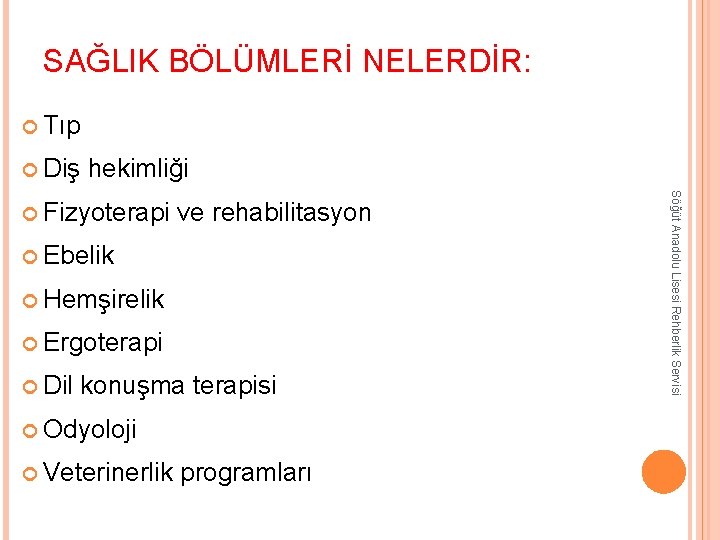 SAĞLIK BÖLÜMLERİ NELERDİR:

Tıp

Diş hekimliği

Fizyoterapi ve rehabilitasyon

Ebelik

Hemşirelik

Ergoterapi

Dil konuşma terapisi

Odyoloji

Veterinerlik programları

Söğüt Anadolu Lisesi Rehberlik Servisi